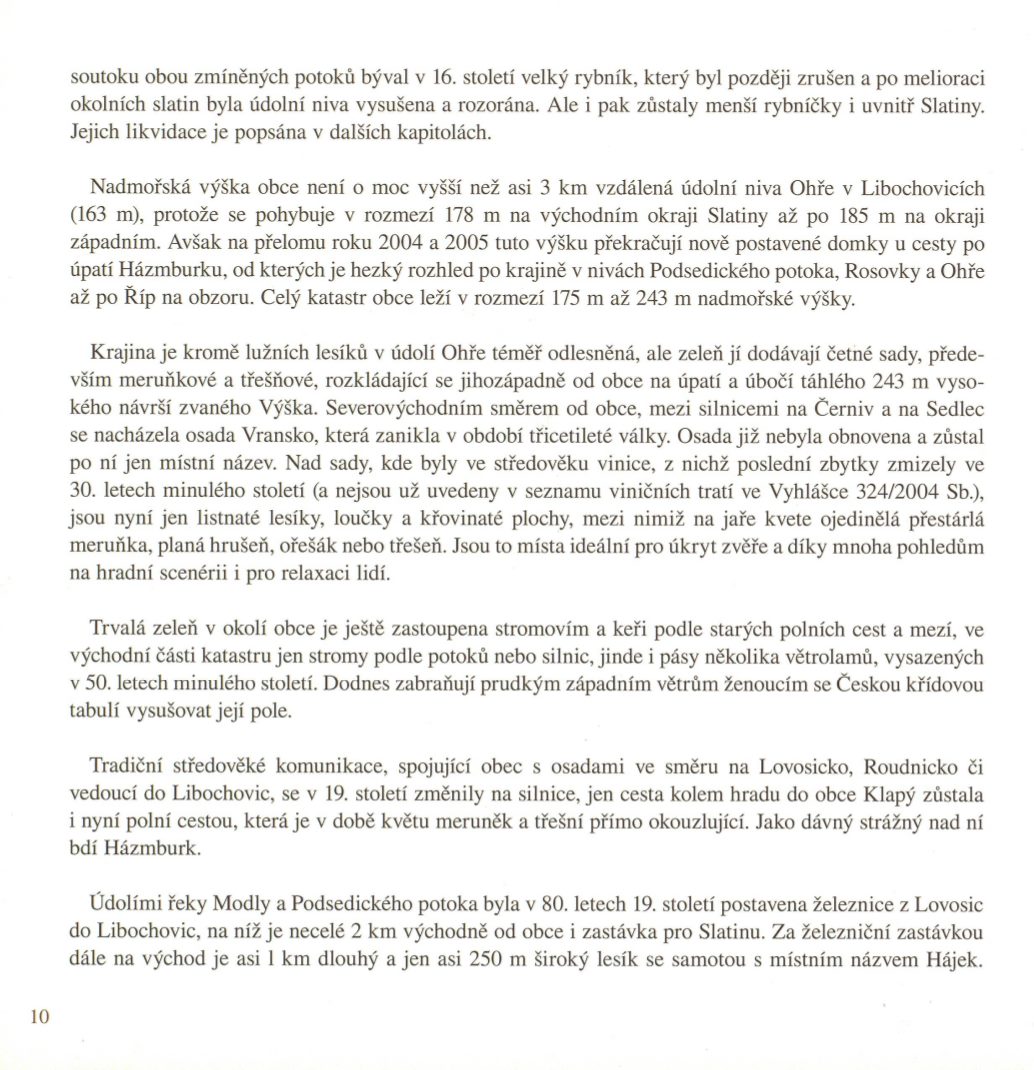 soutoku obou zmíněných potoků býval v 16. století velký rybník, který byl později zrušen a po melioraci okolních slatin byla údolní niva vysušena a rozorána. Ale i pak zůstaly menší rybníčky i uvnitř Slatiny. Jejich likvidace je popsána v dalších kapitolách.

Nadmořská výška obce není o moc vyšší než asi 3 km vzdálená údolní niva Ohře v Libochovicích (163 m), protože se pohybuje v rozmezí 178 m na východním okraji Slatiny až po 185 m na okraji západním. Avšak na přelomu roku 2004 a 2005 tuto výšku překračují nově postavené domky u cesty po úpatí Házmburku, od kterých je hezký rozhled po krajině v nivách Podsedického potoka, Rosovky a Ohře až po Říp na obzoru. Celý katastr obce leží v rozmezí 175 m až 243 m nadmořské výšky.

Krajina je kromě lužních lesíků v údolí Ohře téměř odlesněná, ale zeleň jí dodávají četné sady, především meruňkové a třešňové, rozkládající se jihozápadně od obce na úpatí a úbočí táhlého 243 m vysokého návrší zvaného Výška. Severovýchodním směrem od obce, mezi silnicemi na Černiv a na Sedlec se nacházela osada Vransko, která zanikla v období třicetileté války. Osada již nebyla obnovena a zůstal po ní jen místní název. Nad sady, kde byly ve středověku vinice, z nichž poslední zbytky zmizely ve 30. letech minulého století (a nejsou už uvedeny v seznamu viničních tratí ve Vyhlášce 324/2004 Sb.), jsou nyní jen listnaté lesíky, loučky a křovinaté plochy, mezi nimiž na jaře kvete ojedinělá přestárlá meruňka, planá hrušeň, ořešák nebo třešeň. Jsou to místa ideální pro úkryt zvěře a díky mnoha pohledům na hradní scenérii i pro relaxaci lidí.

Trvalá zeleň v okolí obce je ještě zastoupena stromovím a keři podle starých polních cest a mezí, ve východní části katastru jen stromy podle potoků nebo silnic, jinde i pásy několika větrolamů, vysazených v 50. letech minulého století. Dodnes zabraňují prudkým západním větrům ženoucím se Českou křídovou tabulí vysušovat její pole.

Tradiční středověké komunikace, spojující obec s osadami ve směru na Lovosicko, Roudnicko či vedoucí do Libochovic, se v 19. století změnily na silnice, jen cesta kolem hradu do obce Klapý zůstala i nyní polní cestou, která je v době květu meruněk a třešní přímo okouzlující. Jako dávný strážný nad ní bdí Házmburk.

Údolími řeky Modly a Podsedického potoka byla v 80. letech 19. století postavena železnice z Lovosic do Libochovic, na níž je necelé 2 km východně od obce i zastávka pro Slatinu. Za železniční zastávkou dále na východ je asi 1 km dlouhý a jen asi 250 m široký lesík se samotou s místním názvem Hájek.

10